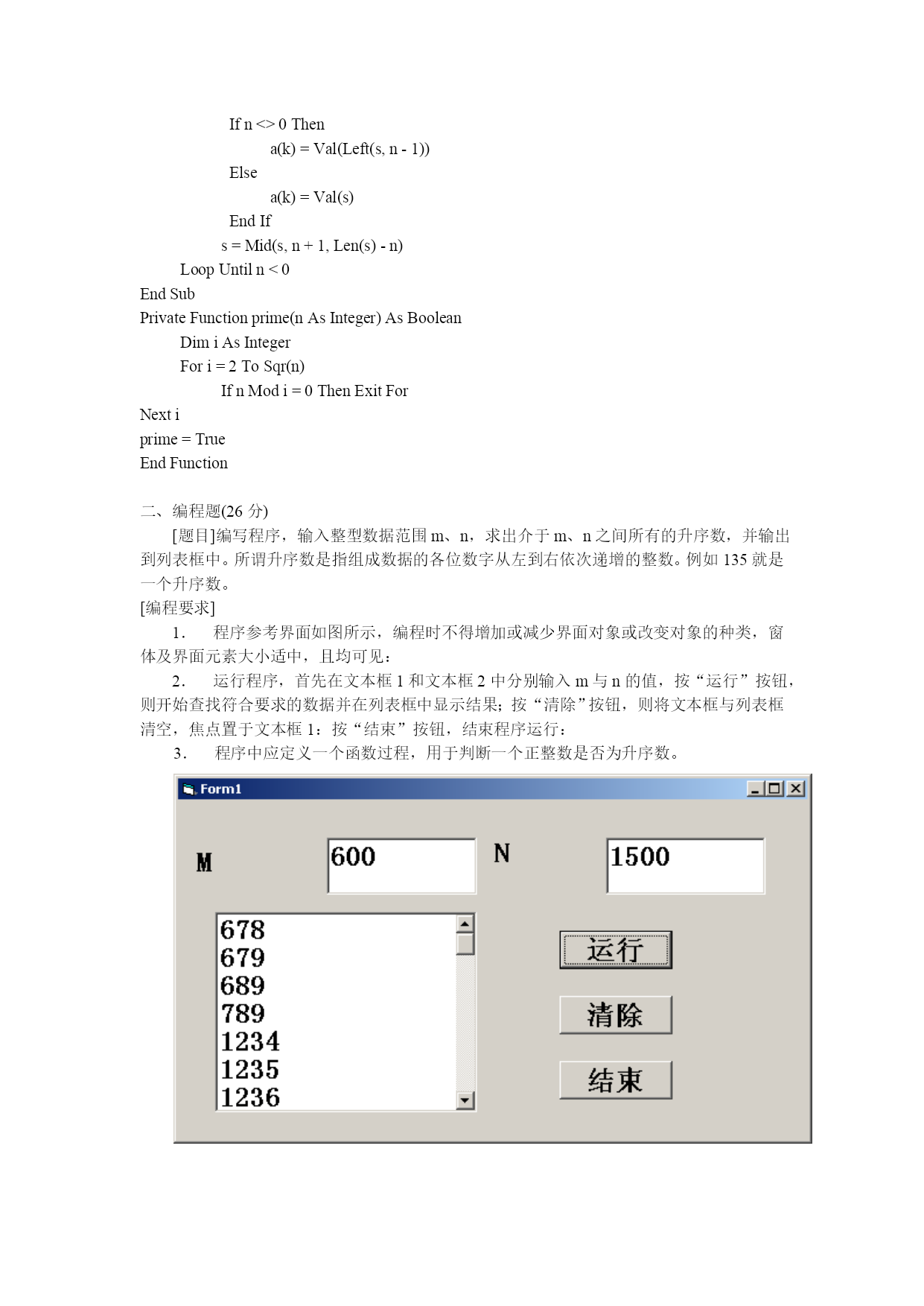 If n <> 0 Then
a(k) = Val(Left(s, n - 1))
Else
a(k) = Val(s)
End If
s = Mid(s, n + 1, Len(s) - n)
Loop Until n < 0
End Sub
Private Function prime(n As Integer) As Boolean
Dim i As Integer
For i = 2 To Sqr(n)
If n Mod i = 0 Then Exit For
Next i
prime = True
End Function

二、编程题(26 分)

[题目]编写程序，输入整型数据范围 m、n，求出介于 m、n 之间所有的升序数，并输出到列表框中。所谓升序数是指组成数据的各位数字从左到右依次递增的整数。例如 135 就是一个升序数。

[编程要求]

1. 程序参考界面如图所示，编程时不得增加或减少界面对象或改变对象的种类，窗体及界面元素大小适中，且均可见；

2. 运行程序，首先在文本框 1 和文本框 2 中分别输入 m 与 n 的值，按“运行”按钮，则开始查找符合要求的数据并在列表框中显示结果；按“清除”按钮，则将文本框与列表框清空，焦点置于文本框 1；按“结束”按钮，结束程序运行；

3. 程序中应定义一个函数过程，用于判断一个正整数是否为升序数。

Form1

M
600
N
1500

678
679
689
789
1234
1235
1236

运行
清除
结束